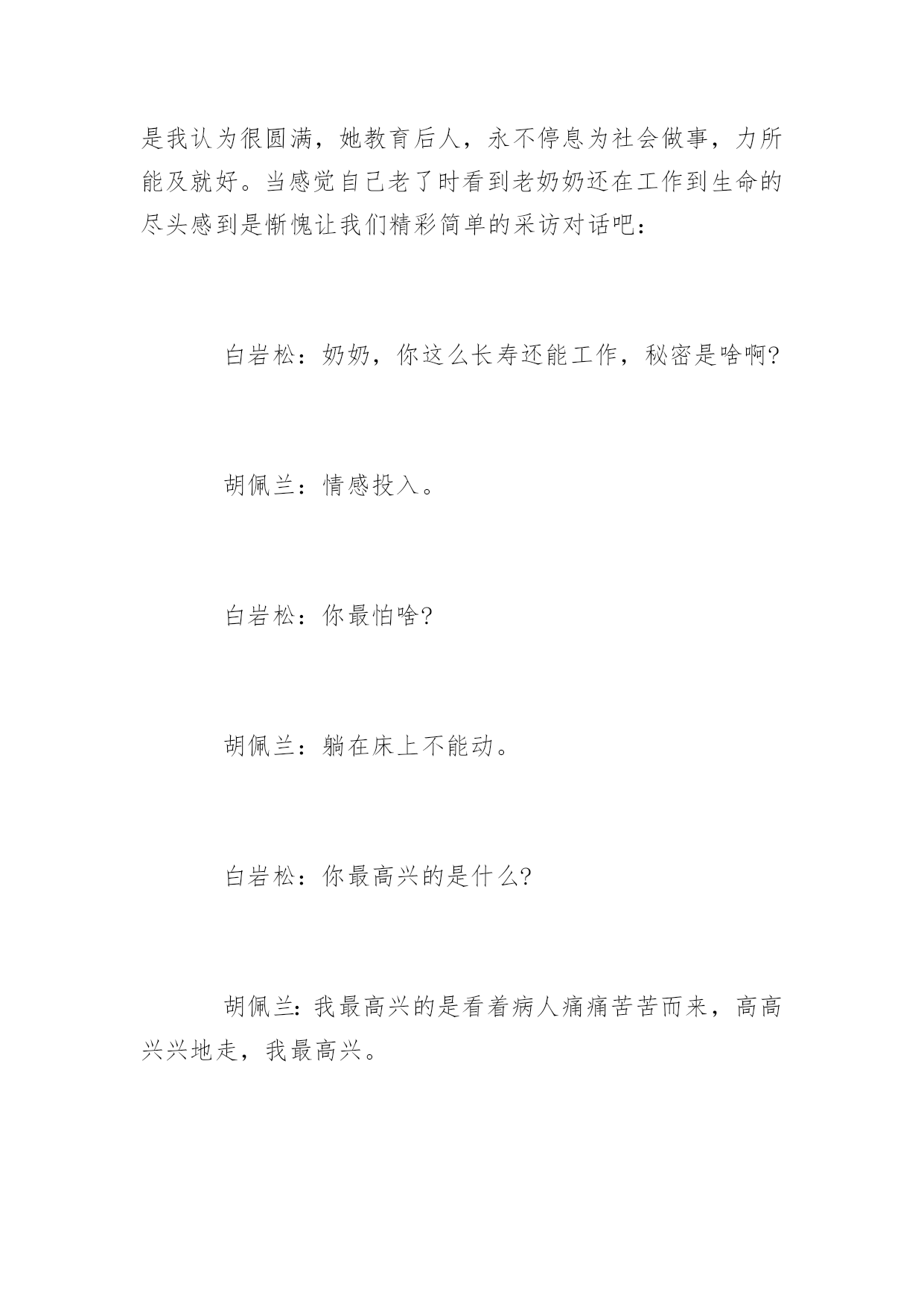 是我认为很圆满，她教育后人，永不停息为社会做事，力所能及就好。当感觉自己老了时看到老奶奶还在工作到生命的尽头感到是惭愧让我们精彩简单的采访对话吧：

白岩松：奶奶，你这么长寿还能工作，秘密是啥啊?

胡佩兰：情感投入。

白岩松：你最怕啥?

胡佩兰：躺在床上不能动。

白岩松：你最高兴的是什么?

胡佩兰：我最高兴的是看着病人痛痛苦苦而来，高高兴兴地走，我最高兴。